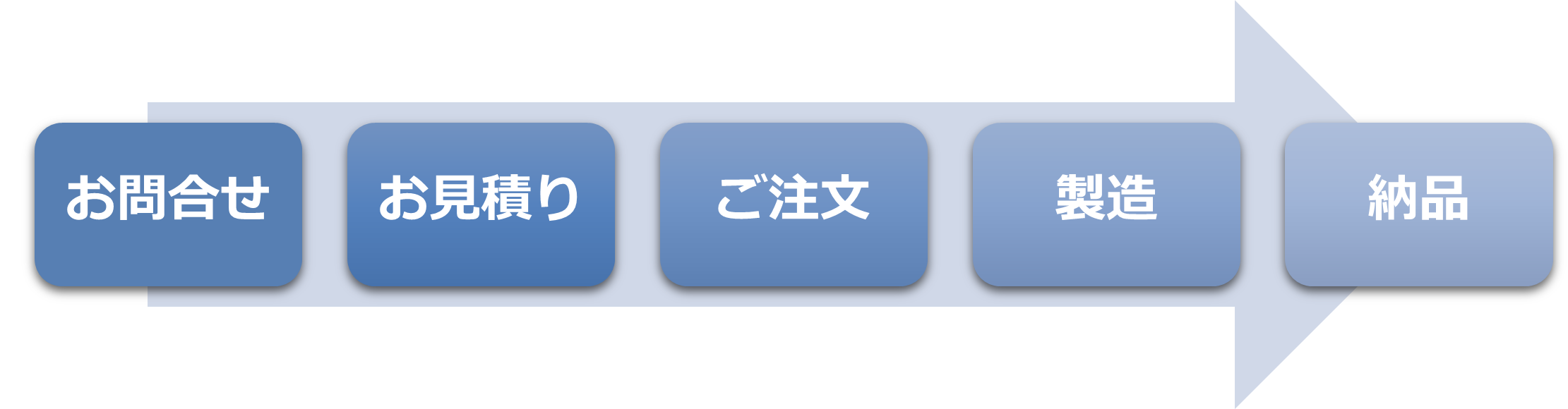 お問合せ

お見積り

ご注文

製造

納品